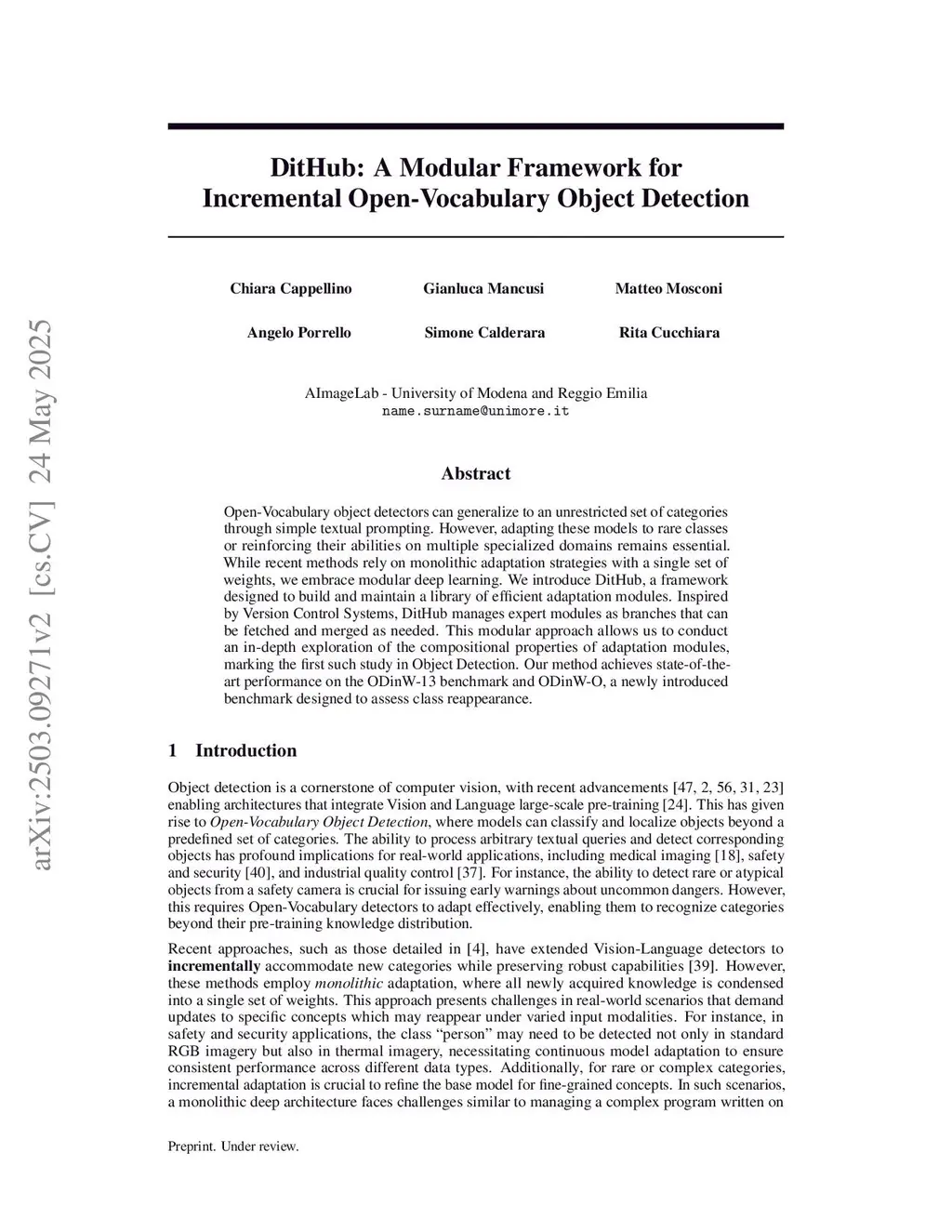 arXiv:2503.09271v2 [cs.CV] 24 May 2025

DitHub: A Modular Framework for Incremental Open-Vocabulary Object Detection

Chiara Cappellino Gianluca Mancusi Matteo Mosconi

Angelo Porrello Simone Calderara Rita Cucchiara

AImageLab - University of Modena and Reggio Emilia
name.surname@unimore.it

Abstract

Open-Vocabulary object detectors can generalize to an unrestricted set of categories through simple textual prompting. However, adapting these models to rare classes or reinforcing their abilities on multiple specialized domains remains essential. While recent methods rely on monolithic adaptation strategies with a single set of weights, we embrace modular deep learning. We introduce DitHub, a framework designed to build and maintain a library of efficient adaptation modules. Inspired by Version Control Systems, DitHub manages expert modules as branches that can be fetched and merged as needed. This modular approach allows us to conduct an in-depth exploration of the compositional properties of adaptation modules, marking the first such study in Object Detection. Our method achieves state-of-the-art performance on the ODinW-13 benchmark and ODinW-O, a newly introduced benchmark designed to assess class reappearance.

1 Introduction

Object detection is a cornerstone of computer vision, with recent advancements [47, 2, 56, 31, 23] enabling architectures that integrate Vision and Language large-scale pre-training [24]. This has given rise to Open-Vocabulary Object Detection, where models can classify and localize objects beyond a predefined set of categories. The ability to process arbitrary textual queries and detect corresponding objects has profound implications for real-world applications, including medical imaging [18], safety and security [40], and industrial quality control [37]. For instance, the ability to detect rare or atypical objects from a safety camera is crucial for issuing early warnings about uncommon dangers. However, this requires Open-Vocabulary detectors to adapt effectively, enabling them to recognize categories beyond their pre-training knowledge distribution.

Recent approaches, such as those detailed in [4], have extended Vision-Language detectors to incrementally accommodate new categories while preserving robust capabilities [39]. However, these methods employ monolithic adaptation, where all newly acquired knowledge is condensed into a single set of weights. This approach presents challenges in real-world scenarios that demand updates to specific concepts which may reappear under varied input modalities. For instance, in safety and security applications, the class “person” may need to be detected not only in standard RGB imagery but also in thermal imagery, necessitating continuous model adaptation to ensure consistent performance across different data types. Additionally, for rare or complex categories, incremental adaptation is crucial to refine the base model for fine-grained concepts. In such scenarios, a monolithic deep architecture faces challenges similar to managing a complex program written on

Preprint. Under review.